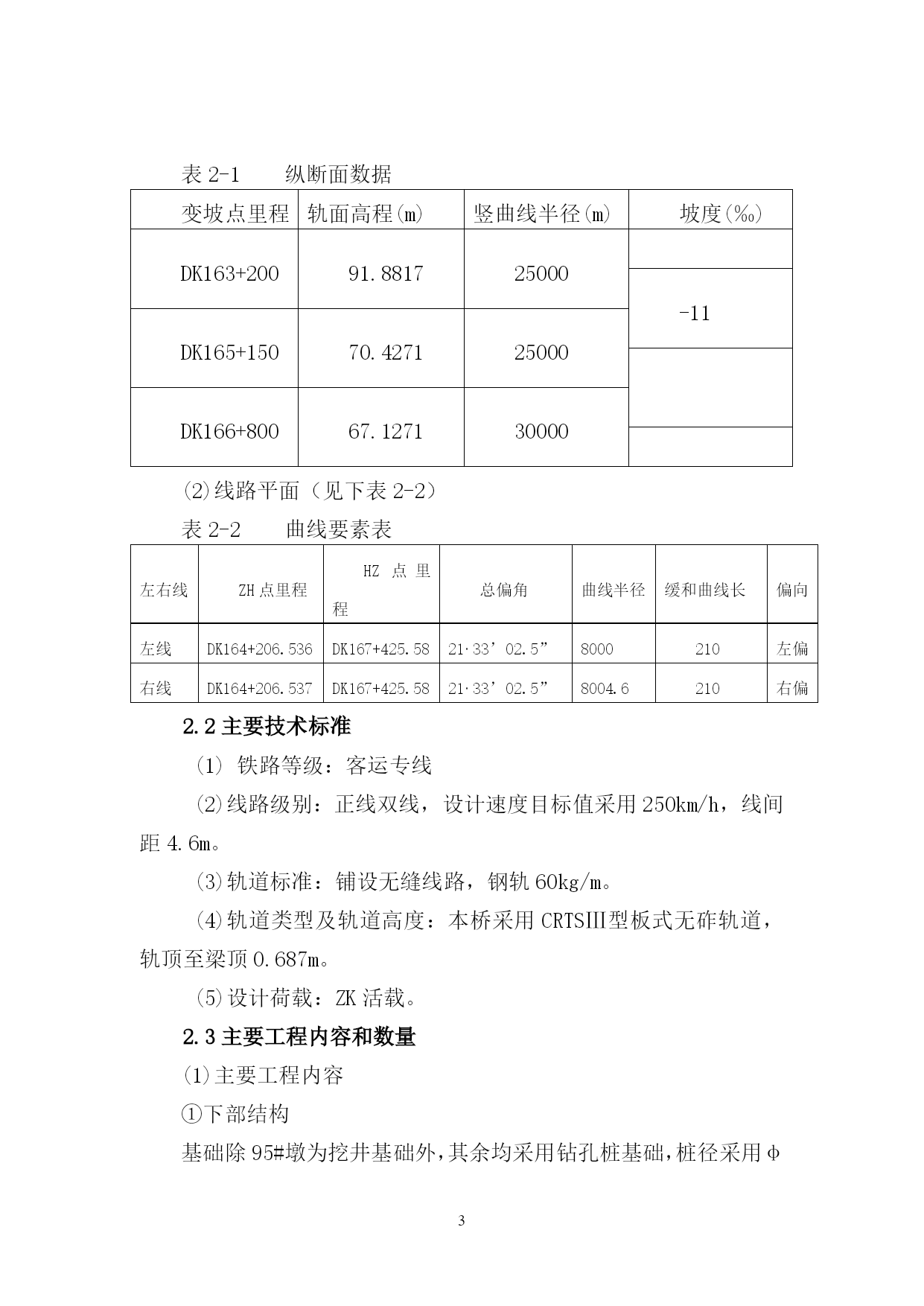 表 2-1　　纵断面数据

| 变坡点里程 | 轨面高程(m) | 竖曲线半径(m) | 坡度(‰) |
|---|---|---|---|
| DK163+200 | 91.8817 | 25000 | |
| | | | -11 |
| DK165+150 | 70.4271 | 25000 | |
| DK166+800 | 67.1271 | 30000 | |

(2)线路平面（见下表 2-2）

表 2-2　　曲线要素表

| 左右线 | ZH 点里程 | HZ 点里程 | 总偏角 | 曲线半径 | 缓和曲线长 | 偏向 |
|---|---|---|---|---|---|---|
| 左线 | DK164+206.536 | DK167+425.58 | 21·33’02.5” | 8000 | 210 | 左偏 |
| 右线 | DK164+206.537 | DK167+425.58 | 21·33’02.5” | 8004.6 | 210 | 右偏 |

2.2 主要技术标准

(1) 铁路等级：客运专线

(2)线路级别：正线双线，设计速度目标值采用 250km/h，线间距 4.6m。

(3)轨道标准：铺设无缝线路，钢轨 60kg/m。

(4)轨道类型及轨道高度：本桥采用 CRTSIII型板式无砟轨道，轨顶至梁顶 0.687m。

(5)设计荷载：ZK 活载。

2.3 主要工程内容和数量

(1)主要工程内容

①下部结构

基础除 95#墩为挖井基础外,其余均采用钻孔桩基础,桩径采用 φ

3